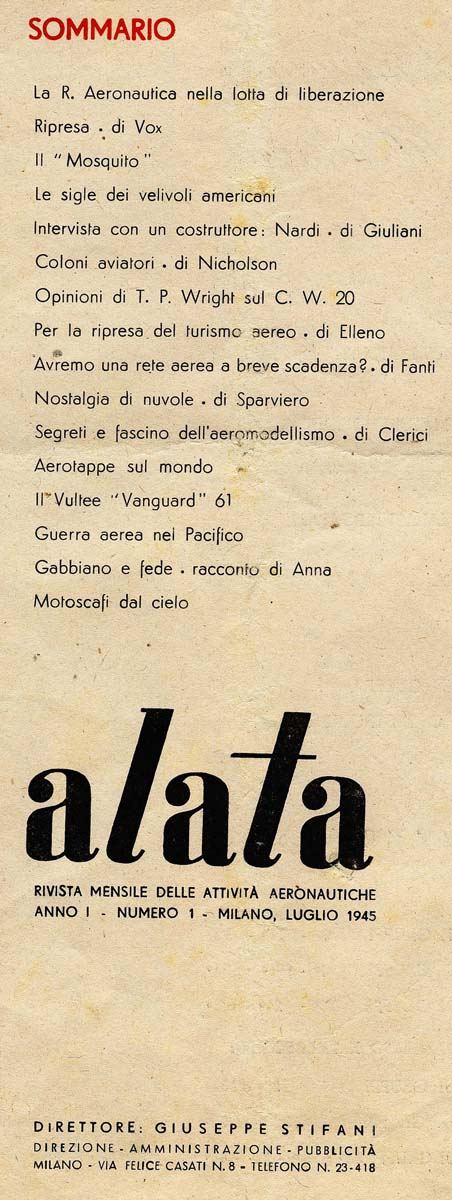 SOMMARIO

La R. Aeronautica nella lotta di liberazione

Ripresa . di Vox

Il "Mosquito"

Le sigle dei velivoli americani

Intervista con un costruttore: Nardi . di Giuliani

Coloni aviatori . di Nicholson

Opinioni di T. P. Wright sul C. W. 20

Per la ripresa del turismo aereo . di Elleno

Avremo una rete aerea a breve scadenza? . di Fanti

Nostalgia di nuvole . di Sparviero

Segreti e fascino dell'aeromodellismo . di Clerici

Aerotappe sul mondo

Il Vultee "Vanguard" 61

Guerra aerea nel Pacifico

Gabbiano e fede . racconto di Anna

Motoscafi dal cielo

alata

RIVISTA MENSILE DELLE ATTIVITÀ AERONAUTICHE
ANNO I - NUMERO 1 - MILANO, LUGLIO 1945

DIRETTORE: GIUSEPPE STIFANI
DIREZIONE - AMMINISTRAZIONE - PUBBLICITÀ
MILANO - VIA FELICE CASATI N. 8 - TELEFONO N. 23-418